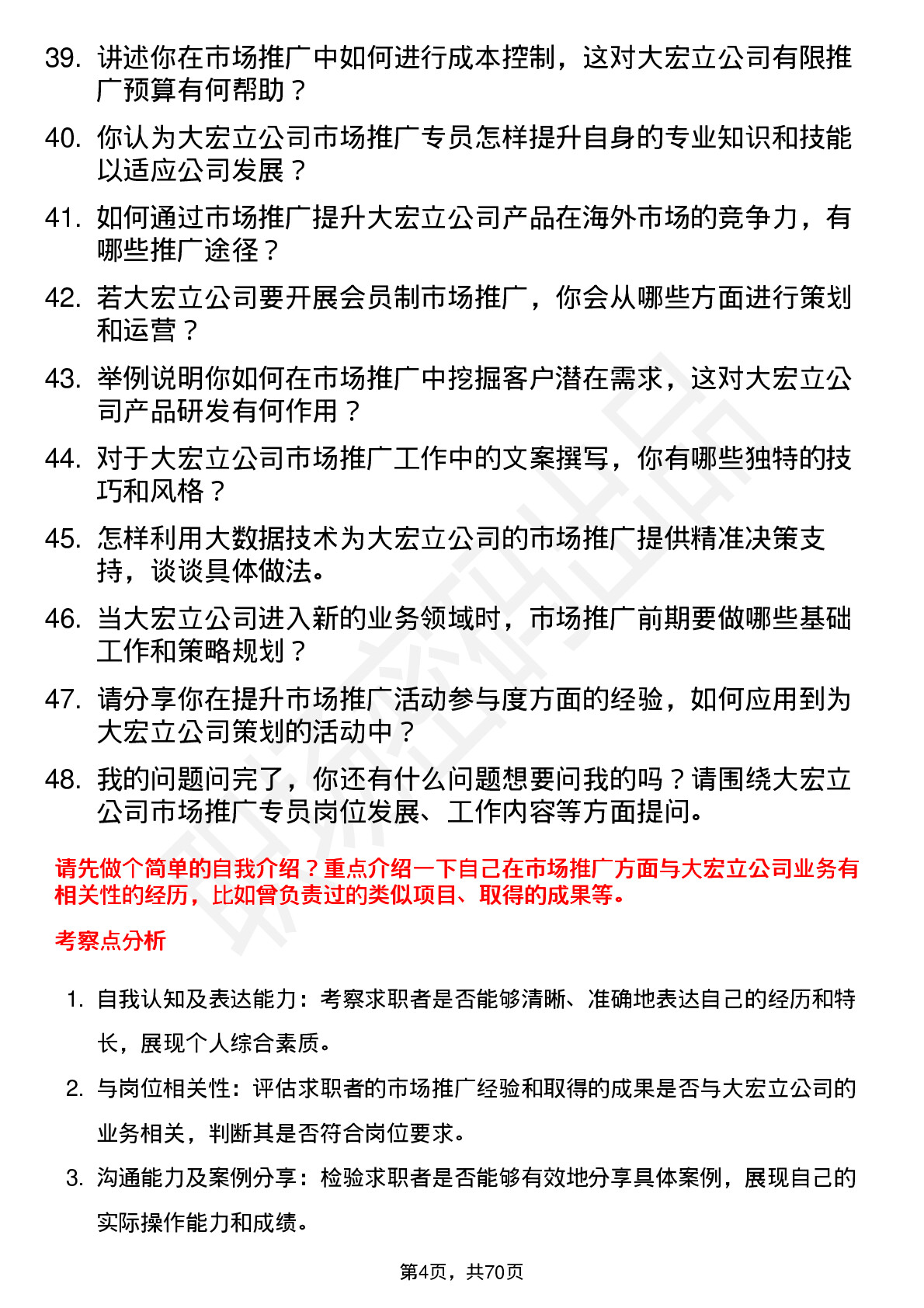 39. 讲述你在市场推广中如何进行成本控制，这对大宏立公司有限推广预算有何帮助？

40. 你认为大宏立公司市场推广专员怎样提升自身的专业知识和技能以适应公司发展？

41. 如何通过市场推广提升大宏立公司产品在海外市场的竞争力，有哪些推广途径？

42. 若大宏立公司要开展会员制市场推广，你会从哪些方面进行策划和运营？

43. 举例说明你如何在市场推广中挖掘客户潜在需求，这对大宏立公司产品研发有何作用？

44. 对于大宏立公司市场推广工作中的文案撰写，你有哪些独特的技巧和风格？

45. 怎样利用大数据技术为大宏立公司的市场推广提供精准决策支持，谈谈具体做法。

46. 当大宏立公司进入新的业务领域时，市场推广前期要做哪些基础工作和策略规划？

47. 请分享你在提升市场推广活动参与度方面的经验，如何应用到为大宏立公司策划的活动中？

48. 我的问题问完了，你还有什么问题想要问我的吗？请围绕大宏立公司市场推广专员岗位发展、工作内容等方面提问。

请先做个简单的自我介绍？重点介绍一下自己在市场推广方面与大宏立公司业务有相关性的经历，比如曾负责过的类似项目、取得的成果等。

考察点分析

1. 自我认知及表达能力：考察求职者是否能够清晰、准确地表达自己的经历和特长，展现个人综合素质。

2. 与岗位相关性：评估求职者的市场推广经验和取得的成果是否与大宏立公司的业务相关，判断其是否符合岗位要求。

3. 沟通能力及案例分享：检验求职者是否能够有效地分享具体案例，展现自己的实际操作能力和成绩。

第4页，共70页